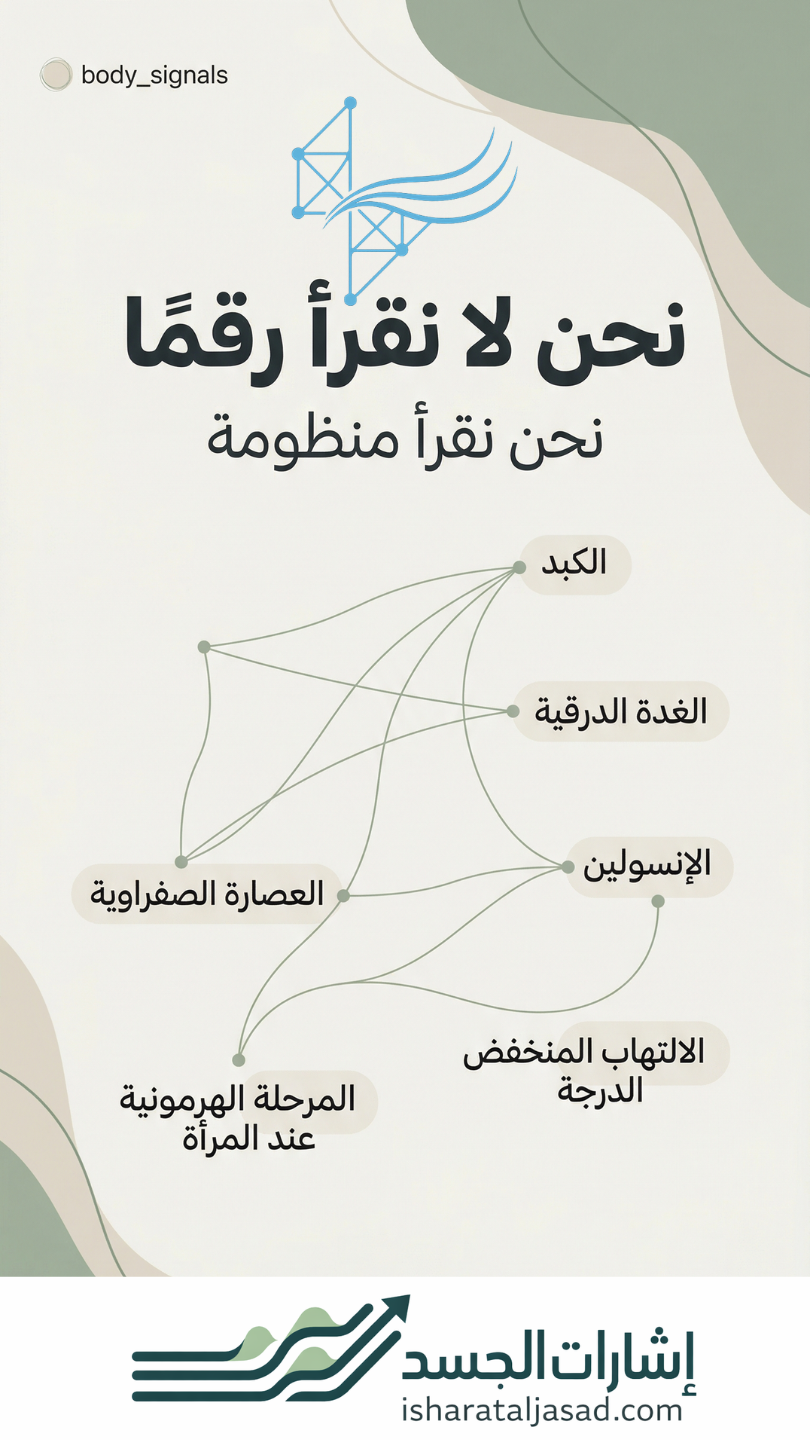 body_signals

نحن لا نقرأ رقمًا

نحن نقرأ منظومة

الكبد

الغدة الدرقية

الإنسولين

العصارة الصفراوية

الالتهاب المنخفض الدرجة

المرحلة الهرمونية عند المرأة

إشارات الجسد

isharataljasad.com